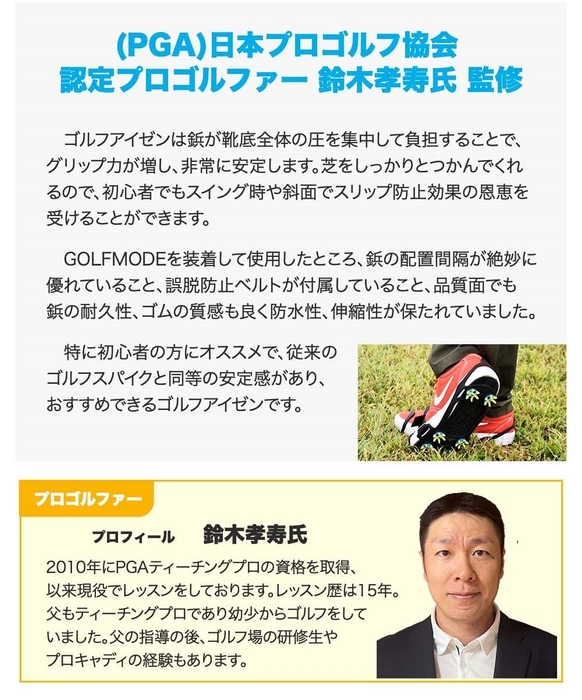 (PGA)日本プロゴルフ協会
認定プロゴルファー 鈴木孝寿氏 監修

ゴルフアイゼンは鋲が靴底全体の圧を集中して負担することで、グリップ力が増し、非常に安定します。芝をしっかりとつかんでくれるので、初心者でもスイング時や斜面でスリップ防止効果の恩恵を受けることができます。

GOLFMODEを装着して使用したところ、鋲の配置間隔が絶妙に優れていること、誤脱防止ベルトが付属していること、品質面でも鋲の耐久性、ゴムの質感も良く防水性、伸縮性が保たれていました。

特に初心者の方にオススメで、従来のゴルフスパイクと同等の安定感があり、おすすめできるゴルフアイゼンです。

プロゴルファー

プロフィール 鈴木孝寿氏

2010年にPGAティーチングプロの資格を取得、以来現役でレッスンをしております。レッスン歴は15年。父もティーチングプロであり幼少からゴルフをしていました。父の指導の後、ゴルフ場の研修生やプロキャディの経験もあります。